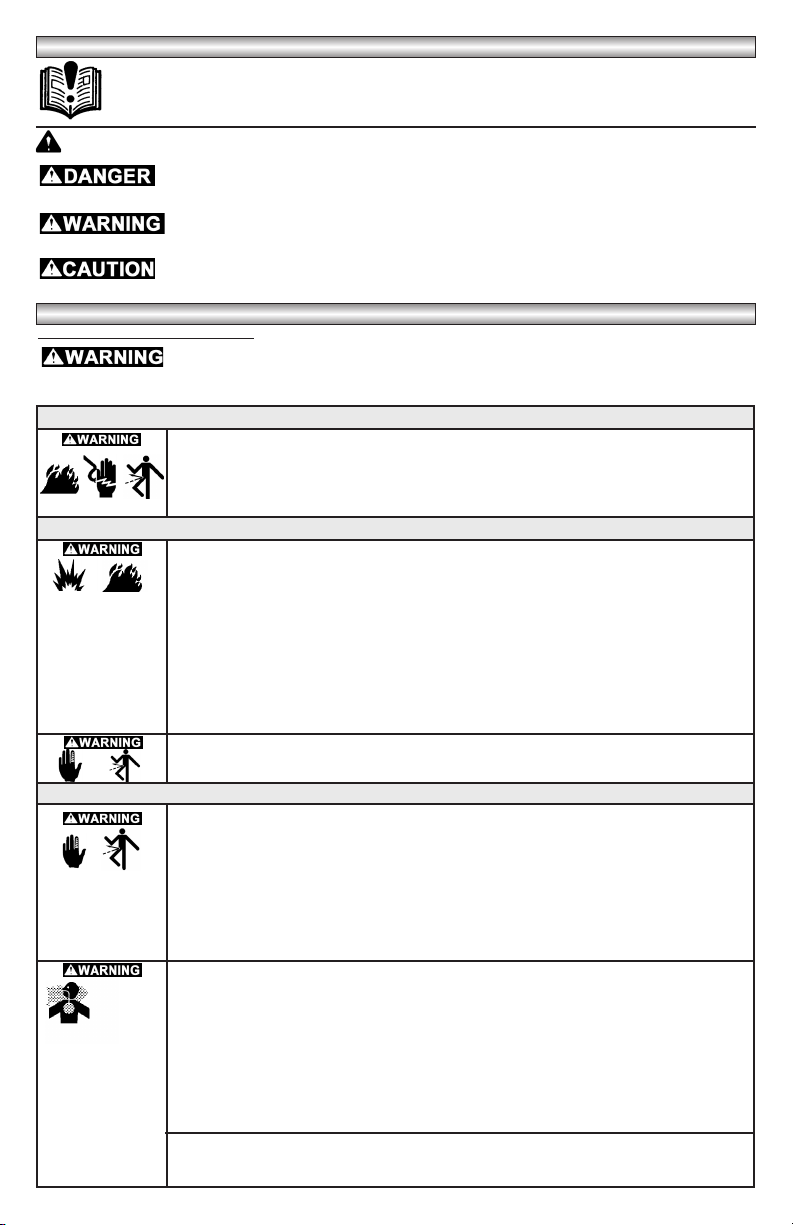 DANGER

WARNING

CAUTION

WARNING

WARNING

WARNING

WARNING

WARNING

WARNING